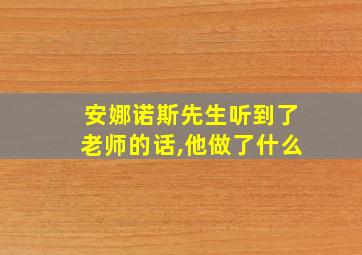 安娜诺斯先生听到了老师的话,他做了什么